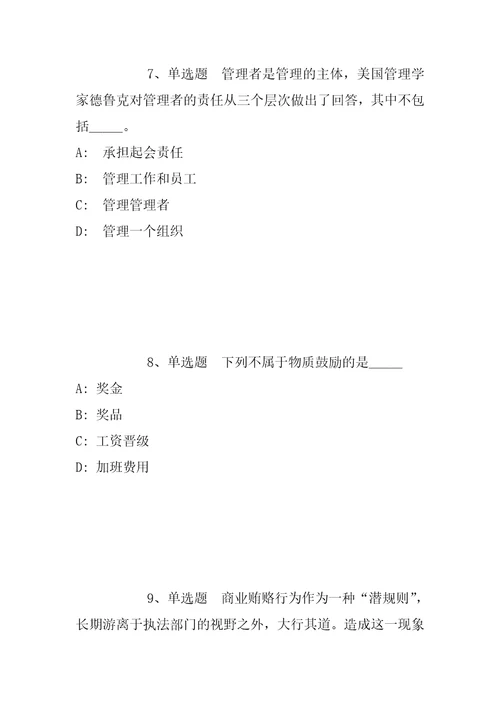 7、单选题　管理者是管理的主体，美国管理学家德鲁克对管理者的责任从三个层次做出了回答，其中不包括_____。

A:　承担起会责任

B:　管理工作和员工

C:　管理管理者

D:　管理一个组织

8、单选题　下列不属于物质鼓励的是_____

A: 奖金

B: 奖品

C: 工资晋级

D: 加班费用

9、单选题　商业贿赂行为作为一种“潜规则”，长期游离于执法部门的视野之外，大行其道。造成这一现象